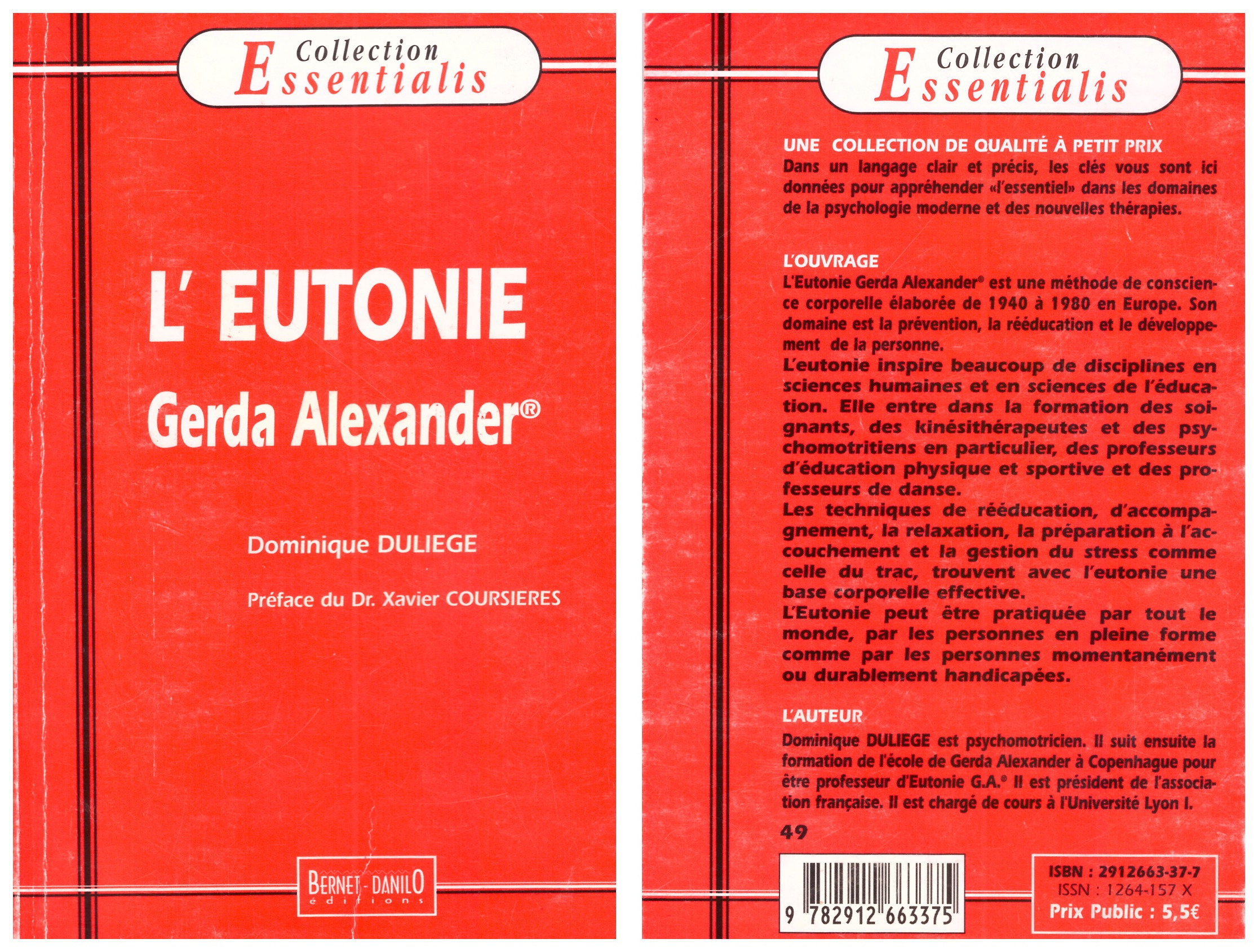 Collection Essentialis

L' EUTONIE
Gerda Alexander®

Dominique DULIEGE

Préface du Dr. Xavier COURSIERES

BERNET - DANILO éditions

Collection Essentialis

UNE COLLECTION DE QUALITÉ À PETIT PRIX
Dans un langage clair et précis, les clés vous sont ici données pour appréhender «l'essentiel» dans les domaines de la psychologie moderne et des nouvelles thérapies.

L'OUVRAGE
L'Eutonie Gerda Alexander® est une méthode de conscience corporelle élaborée de 1940 à 1980 en Europe. Son domaine est la prévention, la rééducation et le développement de la personne.
L'eutonie inspire beaucoup de disciplines en sciences humaines et en sciences de l'éducation. Elle entre dans la formation des soignants, des kinésithérapeutes et des psychomotritiens en particulier, des professeurs d'éducation physique et sportive et des professeurs de danse.
Les techniques de rééducation, d'accompagnement, la relaxation, la préparation à l'accouchement et la gestion du stress comme celle du trac, trouvent avec l'eutonie une base corporelle effective.
L'Eutonie peut être pratiquée par tout le monde, par les personnes en pleine forme comme par les personnes momentanément ou durablement handicapées.

L'AUTEUR
Dominique DULIEGE est psychomotricien. Il suit ensuite la formation de l'école de Gerda Alexander à Copenhague pour être professeur d'Eutonie G.A.® Il est président de l'association française. Il est chargé de cours à l'Université Lyon I.

49

9 782912 663375

ISBN : 2912663-37-7
ISSN : 1264-157 X
Prix Public : 5,5€